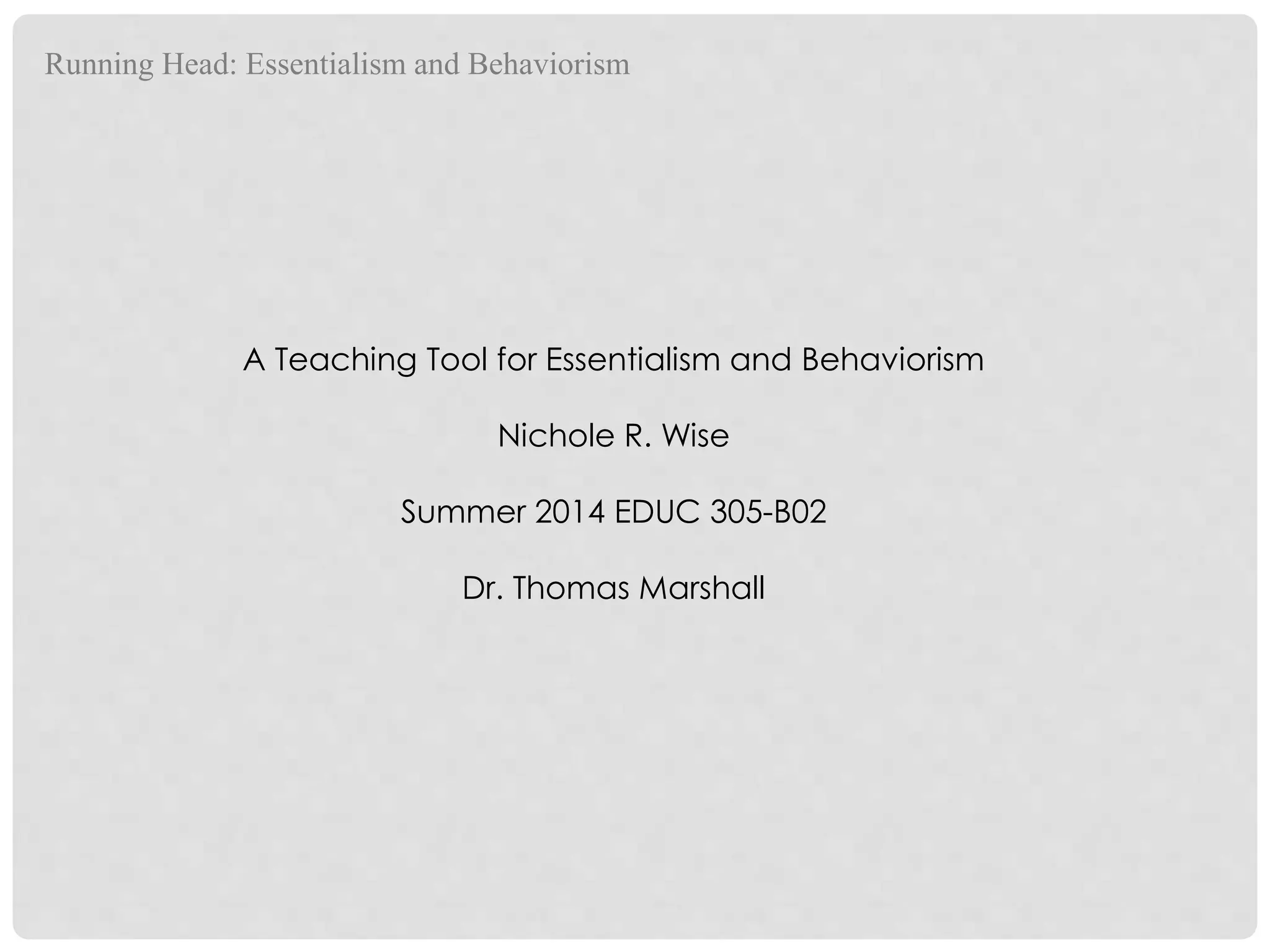 Running Head: Essentialism and Behaviorism

A Teaching Tool for Essentialism and Behaviorism

Nichole R. Wise

Summer 2014 EDUC 305-B02

Dr. Thomas Marshall